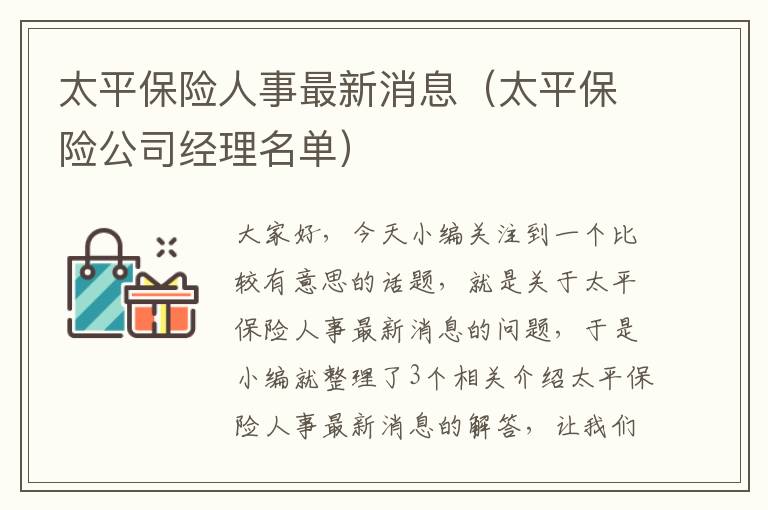 太平保险人事最新消息（太平保险公司经理名单）

大家好，今天小编关注到一个比较有意思的话题，就是关于太平保险人事最新消息的问题，于是小编就整理了3个相关介绍太平保险人事最新消息的解答，让我们